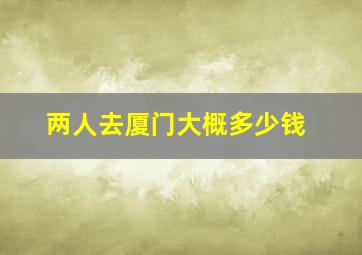 两人去厦门大概多少钱